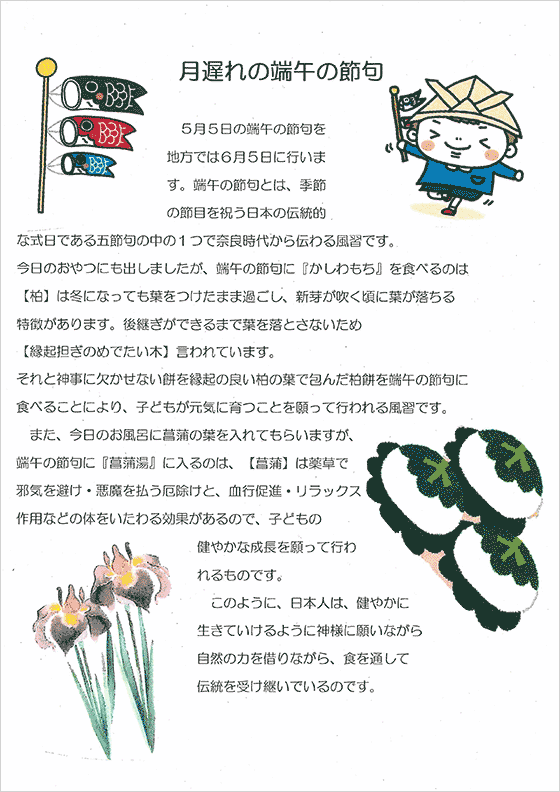 月遅れの端午の節句

5月5日の端午の節句を地方では6月5日に行います。端午の節句とは、季節の節目を祝う日本の伝統的な式日である五節句の中の1つで奈良時代から伝わる風習です。
今日のおやつにも出しましたが、端午の節句に『かしわもち』を食べるのは【柏】は冬になっても葉をつけたまま過ごし、新芽が吹く頃に葉が落ちる特徴があります。後継ぎができるまで葉を落とさないため【縁起担ぎのめでたい木】言われています。
それと神事に欠かせない餅を縁起の良い柏の葉で包んだ柏餅を端午の節句に食べることにより、子どもが元気に育つことを願って行われる風習です。

また、今日のお風呂に菖蒲の葉を入れてもらいますが、端午の節句に『菖蒲湯』に入るのは、【菖蒲】は薬草で邪気を避け・悪魔を払う厄除けと、血行促進・リラックス作用などの体をいたわる効果があるので、子どもの健やかな成長を願って行われるものです。

このように、日本人は、健やかに生きていけるように神様に願いながら自然の力を借りながら、食を通して伝統を受け継いでいるのです。